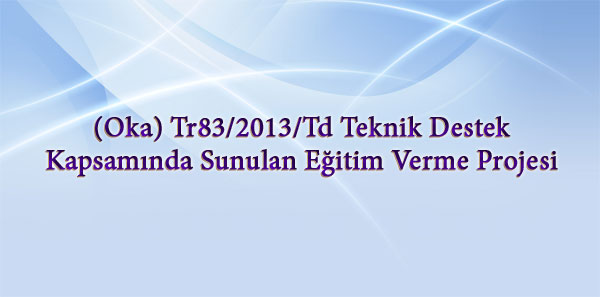 (Oka) Tr83/2013/Td Teknik Destek Kapsamında Sunulan Eğitim Verme Projesi